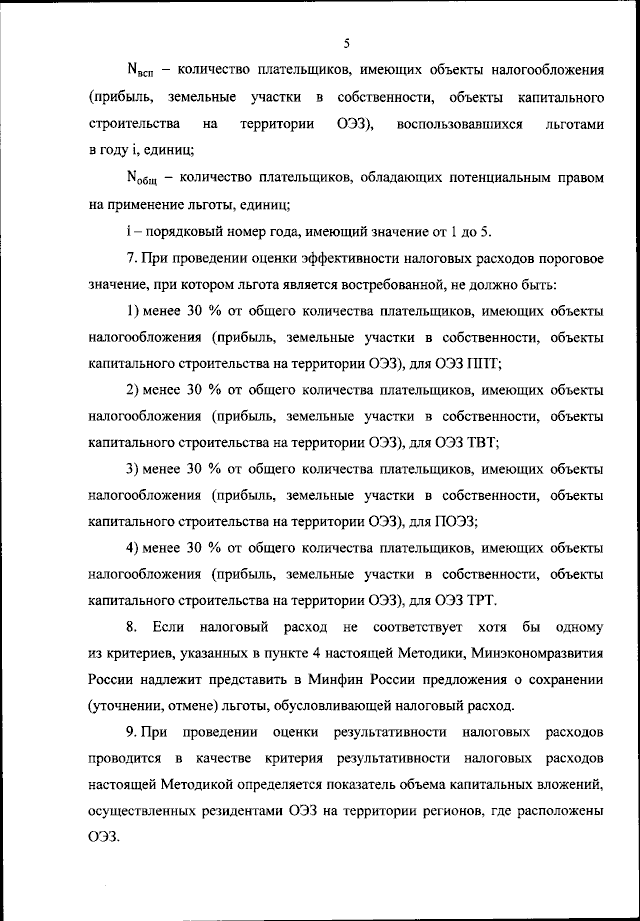 5

$N_{всп}$ – количество плательщиков, имеющих объекты налогообложения (прибыль, земельные участки в собственности, объекты капитального строительства на территории ОЭЗ), воспользовавшихся льготами в году i, единиц;

$N_{общ}$ – количество плательщиков, обладающих потенциальным правом на применение льготы, единиц;

i – порядковый номер года, имеющий значение от 1 до 5.

7. При проведении оценки эффективности налоговых расходов пороговое значение, при котором льгота является востребованной, не должно быть:

1) менее 30 % от общего количества плательщиков, имеющих объекты налогообложения (прибыль, земельные участки в собственности, объекты капитального строительства на территории ОЭЗ), для ОЭЗ ППТ;

2) менее 30 % от общего количества плательщиков, имеющих объекты налогообложения (прибыль, земельные участки в собственности, объекты капитального строительства на территории ОЭЗ), для ОЭЗ ТВТ;

3) менее 30 % от общего количества плательщиков, имеющих объекты налогообложения (прибыль, земельные участки в собственности, объекты капитального строительства на территории ОЭЗ), для ПОЭЗ;

4) менее 30 % от общего количества плательщиков, имеющих объекты налогообложения (прибыль, земельные участки в собственности, объекты капитального строительства на территории ОЭЗ), для ОЭЗ ТРТ.

8. Если налоговый расход не соответствует хотя бы одному из критериев, указанных в пункте 4 настоящей Методики, Минэкономразвития России надлежит представить в Минфин России предложения о сохранении (уточнении, отмене) льготы, обусловливающей налоговый расход.

9. При проведении оценки результативности налоговых расходов проводится в качестве критерия результативности налоговых расходов настоящей Методикой определяется показатель объема капитальных вложений, осуществленных резидентами ОЭЗ на территории регионов, где расположены ОЭЗ.